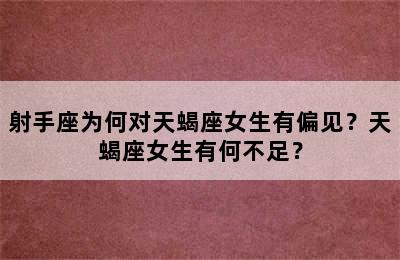 射手座为何对天蝎座女生有偏见？天蝎座女生有何不足？